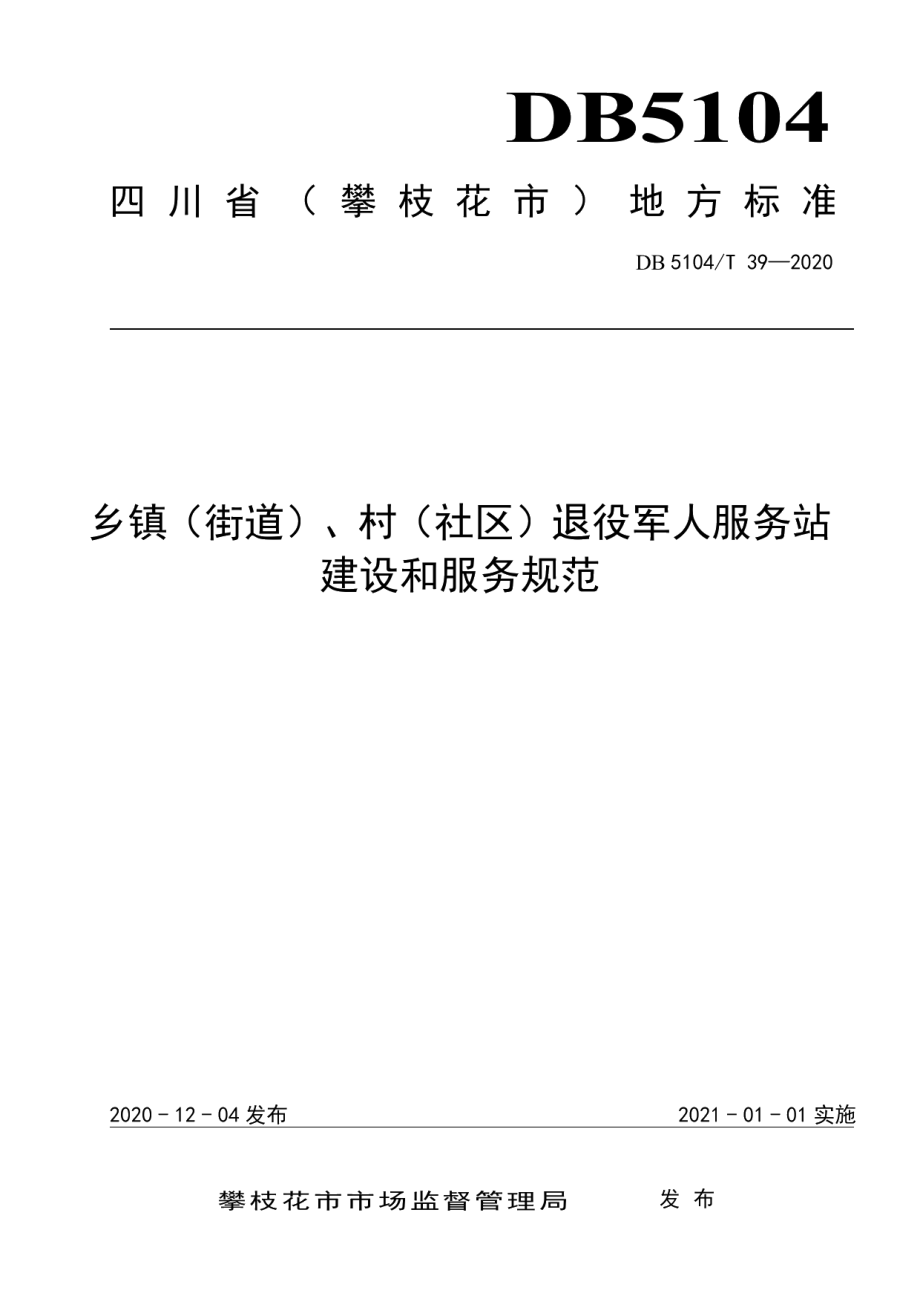 DB5104

四川省（攀枝花市）地方标准

DB 5104/T 39—2020

乡镇（街道）、村（社区）退役军人服务站建设和服务规范

2020 - 12 - 04 发布

2021 - 01 - 01 实施

攀枝花市市场监督管理局　发布